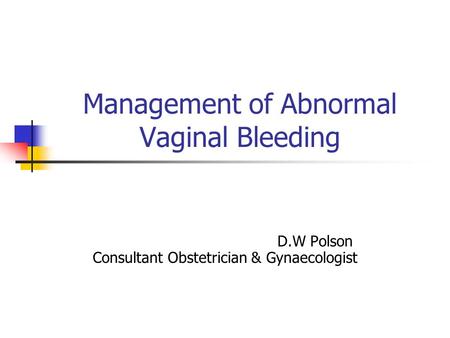 Management of Abnormal Vaginal Bleeding

D.W Polson
Consultant Obstetrician & Gynaecologist